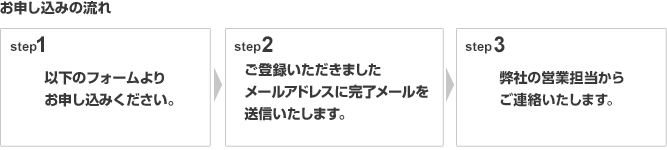 お申し込みの流れ

step1

以下のフォームより
お申し込みください。

step2

ご登録いただきました
メールアドレスに完了メールを
送信いたします。

step3

弊社の営業担当から
ご連絡いたします。